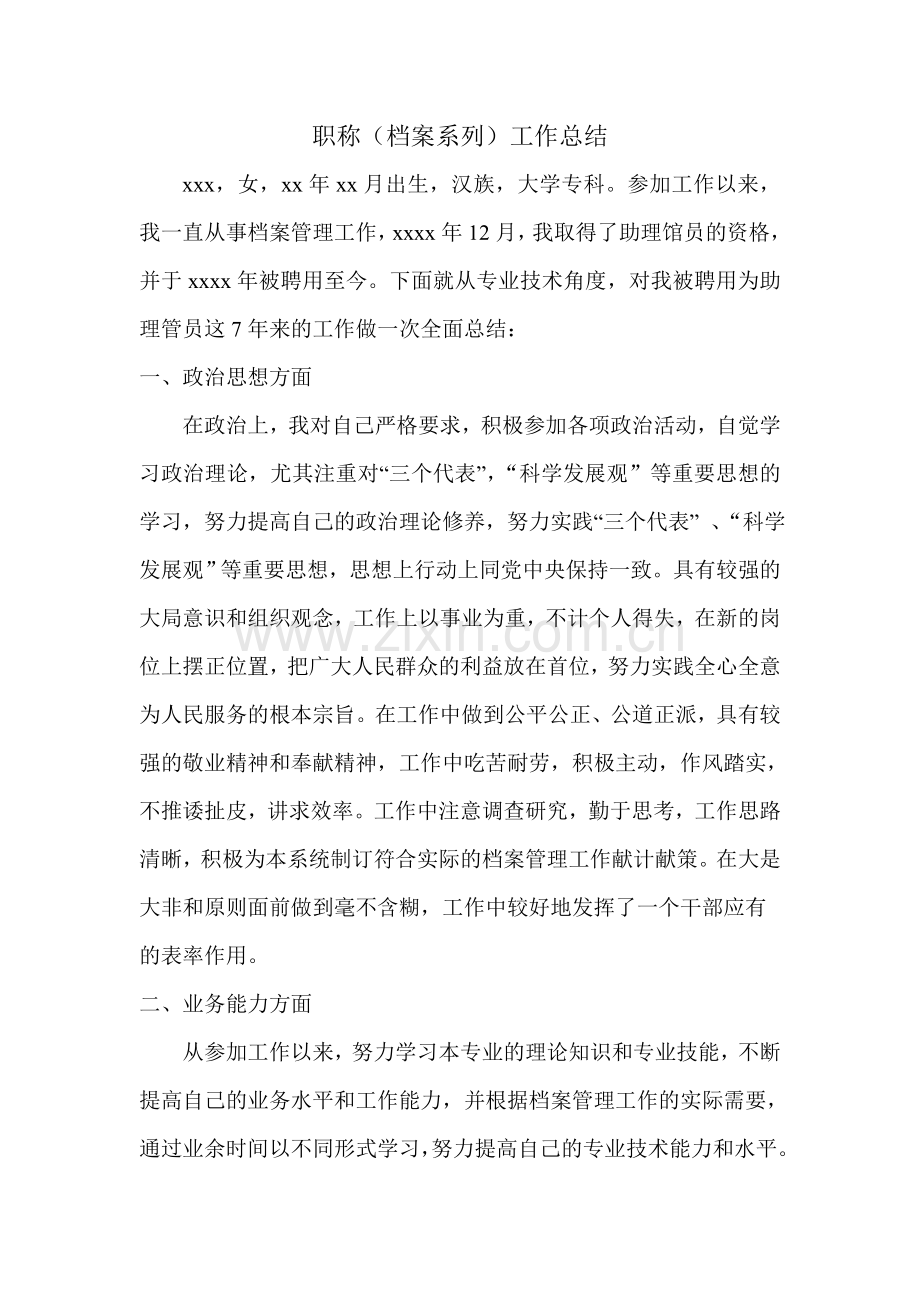 职称（档案系列）工作总结

xxx，女，xx年xx月出生，汉族，大学专科。参加工作以来，我一直从事档案管理工作，xxxx年12月，我取得了助理馆员的资格，并于xxxx年被聘用至今。下面就从专业技术角度，对我被聘用为助理管员这7年来的工作做一次全面总结：

一、政治思想方面

在政治上，我对自己严格要求，积极参加各项政治活动，自觉学习政治理论，尤其注重对“三个代表”，“科学发展观”等重要思想的学习，努力提高自己的政治理论修养，努力实践“三个代表”、“科学发展观”等重要思想，思想上行动上同党中央保持一致。具有较强的大局意识和组织观念，工作上以事业为重，不计个人得失，在新的岗位上摆正位置，把广大人民群众的利益放在首位，努力实践全心全意为人民服务的根本宗旨。在工作中做到公平公正、公道正派，具有较强的敬业精神和奉献精神，工作中吃苦耐劳，积极主动，作风踏实，不推诿扯皮，讲求效率。工作中注意调查研究，勤于思考，工作思路清晰，积极为本系统制订符合实际的档案管理工作献计献策。在大是大非和原则面前做到毫不含糊，工作中较好地发挥了一个干部应有的表率作用。

二、业务能力方面

从参加工作以来，努力学习本专业的理论知识和专业技能，不断提高自己的业务水平和工作能力，并根据档案管理工作的实际需要，通过业余时间以不同形式学习，努力提高自己的专业技术能力和水平。

www.zixin.com.cn